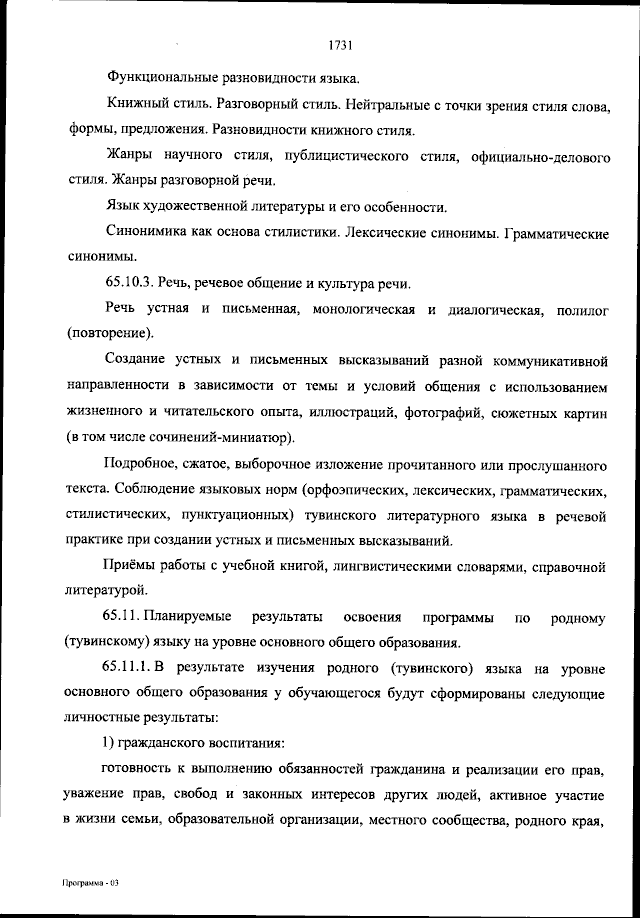 1731

Функциональные разновидности языка.

Книжный стиль. Разговорный стиль. Нейтральные с точки зрения стиля слова, формы, предложения. Разновидности книжного стиля.

Жанры научного стиля, публицистического стиля, официально-делового стиля. Жанры разговорной речи.

Язык художественной литературы и его особенности.

Синонимика как основа стилистики. Лексические синонимы. Грамматические синонимы.

65.10.3. Речь, речевое общение и культура речи.

Речь устная и письменная, монологическая и диалогическая, полилог (повторение).

Создание устных и письменных высказываний разной коммуникативной направленности в зависимости от темы и условий общения с использованием жизненного и читательского опыта, иллюстраций, фотографий, сюжетных картин (в том числе сочинений-миниатюр).

Подробное, сжатое, выборочное изложение прочитанного или прослушанного текста. Соблюдение языковых норм (орфоэпических, лексических, грамматических, стилистических, пунктуационных) тувинского литературного языка в речевой практике при создании устных и письменных высказываний.

Приёмы работы с учебной книгой, лингвистическими словарями, справочной литературой.

65.11. Планируемые результаты освоения программы по родному (тувинскому) языку на уровне основного общего образования.

65.11.1. В результате изучения родного (тувинского) языка на уровне основного общего образования у обучающегося будут сформированы следующие личностные результаты:

1) гражданского воспитания:

готовность к выполнению обязанностей гражданина и реализации его прав, уважение прав, свобод и законных интересов других людей, активное участие в жизни семьи, образовательной организации, местного сообщества, родного края,

Программа - 03